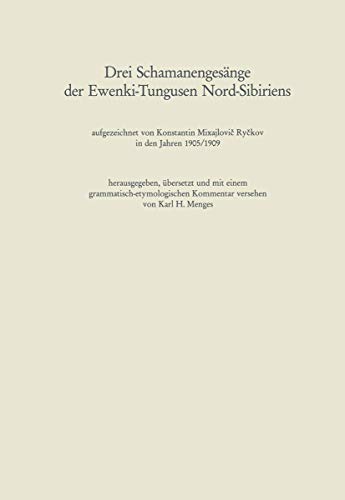 Drei Schamanengesänge der Ewenki-Tungusen Nord-Sibiriens

aufgezeichnet von Konstantin Mixajlovič Ryčkov in den Jahren 1905/1909

herausgegeben, übersetzt und mit einem grammatisch-etymologischen Kommentar versehen von Karl H. Menges